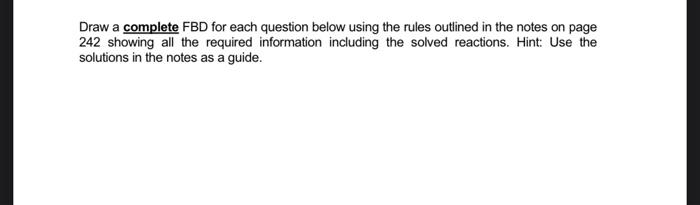 Draw a complete FBD for each question below using the rules outlined in the notes on page 242 showing all the required information including the solved reactions. Hint: Use the solutions in the notes as a guide.